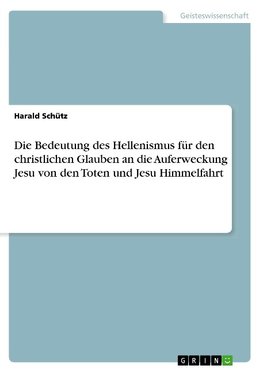 Geisteswissenschaft

Harald Schütz

Die Bedeutung des Hellenismus für den christlichen Glauben an die Auferweckung Jesu von den Toten und Jesu Himmelfahrt

GRIN